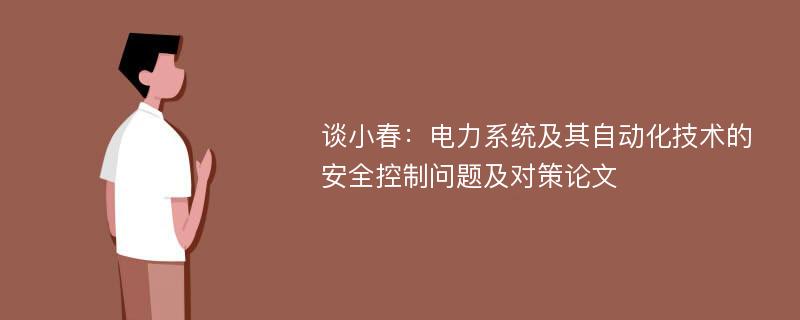 谈小春：电力系统及其自动化技术的安全控制问题及对策论文